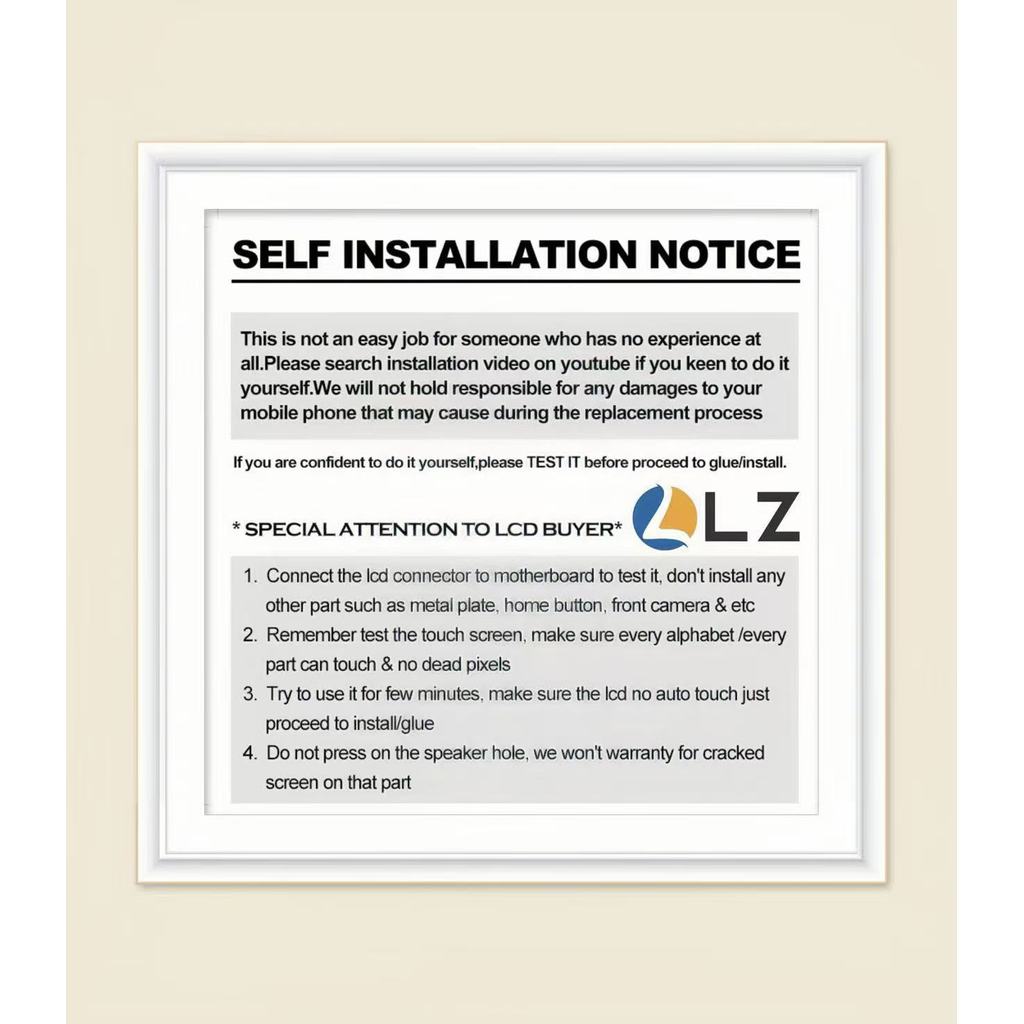 SELF INSTALLATION NOTICE

This is not an easy job for someone who has no experience at all.Please search installation video on youtube if you keen to do it yourself.We will not hold responsible for any damages to your mobile phone that may cause during the replacement process

If you are confident to do it yourself,please TEST IT before proceed to glue/install.

* SPECIAL ATTENTION TO LCD BUYER*

LZ

1. Connect the lcd connector to motherboard to test it, don't install any other part such as metal plate, home button, front camera & etc
2. Remember test the touch screen, make sure every alphabet /every part can touch & no dead pixels
3. Try to use it for few minutes, make sure the lcd no auto touch just proceed to install/glue
4. Do not press on the speaker hole, we won't warranty for cracked screen on that part